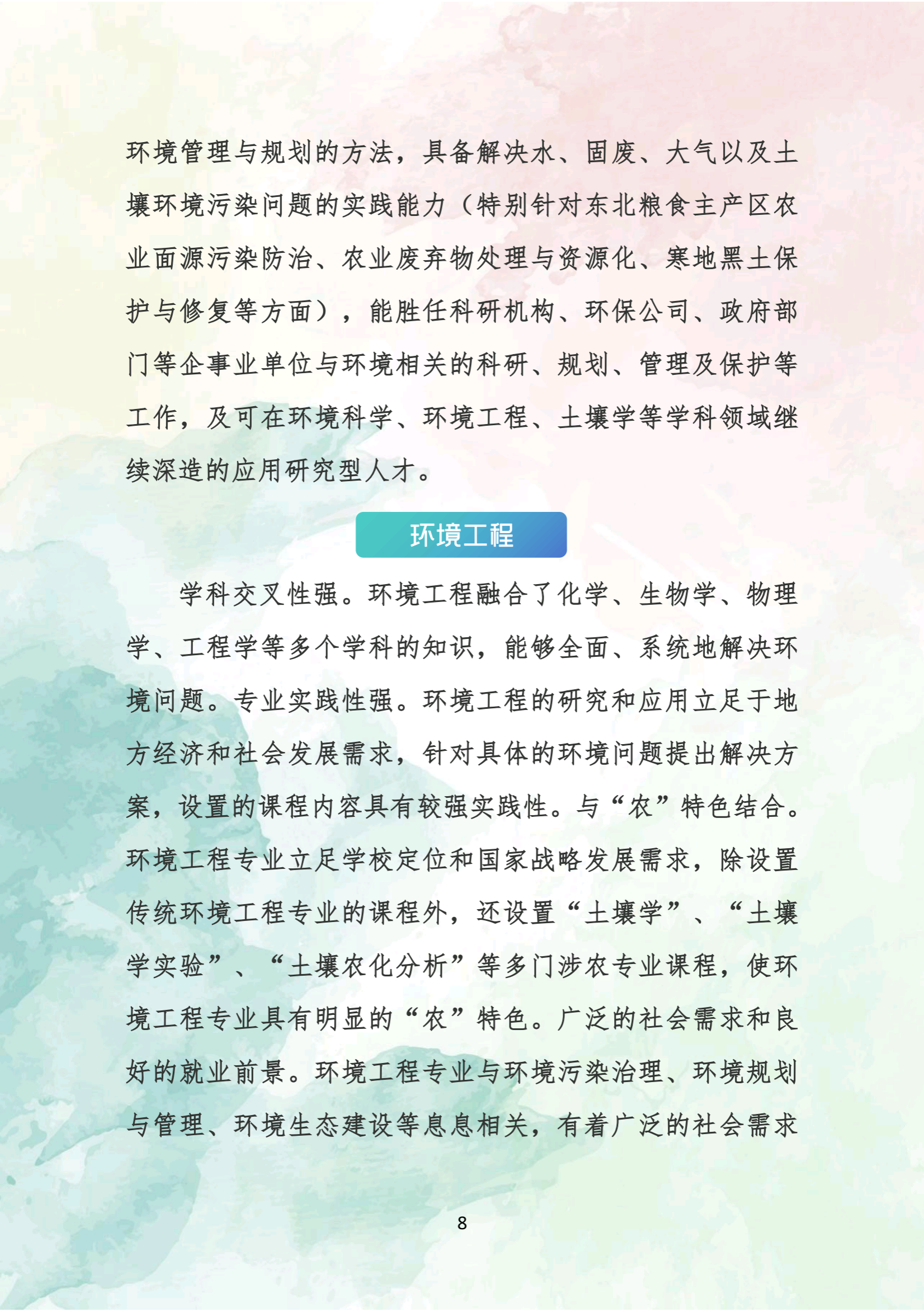 环境管理与规划的方法，具备解决水、固废、大气以及土壤环境污染问题的实践能力（特别针对东北粮食主产区农业面源污染防治、农业废弃物处理与资源化、寒地黑土保护与修复等方面），能胜任科研机构、环保公司、政府部门等企事业单位与环境相关的科研、规划、管理及保护等工作，及可在环境科学、环境工程、土壤学等学科领域继续深造的应用研究型人才。

环境工程

学科交叉性强。环境工程融合了化学、生物学、物理学、工程学等多个学科的知识，能够全面、系统地解决环境问题。专业实践性强。环境工程的研究和应用立足于地方经济和社会发展需求，针对具体的环境问题提出解决方案，设置的课程内容具有较强实践性。与“农”特色结合。环境工程专业立足学校定位和国家战略发展需求，除设置传统环境工程专业的课程外，还设置“土壤学”、“土壤学实验”、“土壤农化分析”等多门涉农专业课程，使环境工程专业具有明显的“农”特色。广泛的社会需求和良好的就业前景。环境工程专业与环境污染治理、环境规划与管理、环境生态建设等息息相关，有着广泛的社会需求

8